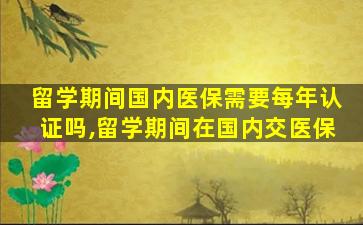 留学期间国内医保需要每年认证吗,留学期间在国内交医保